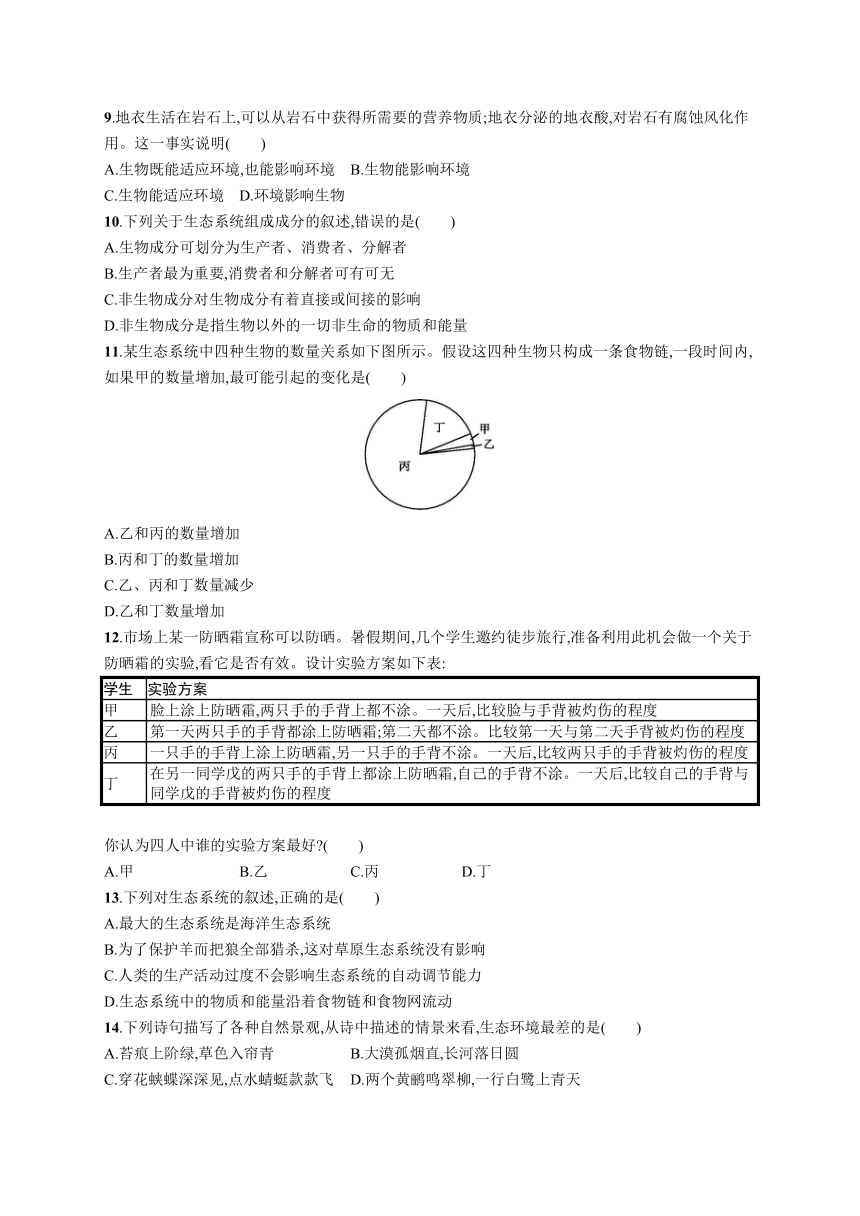 9.地衣生活在岩石上,可以从岩石中获得所需要的营养物质;地衣分泌的地衣酸,对岩石有腐蚀风化作用。这一事实说明(　　)

A.生物既能适应环境,也能影响环境　B.生物能影响环境

C.生物能适应环境　D.环境影响生物

10.下列关于生态系统组成成分的叙述,错误的是(　　)

A.生物成分可划分为生产者、消费者、分解者

B.生产者最为重要,消费者和分解者可有可无

C.非生物成分对生物成分有着直接或间接的影响

D.非生物成分是指生物以外的一切非生命的物质和能量

11.某生态系统中四种生物的数量关系如下图所示。假设这四种生物只构成一条食物链,一段时间内,如果甲的数量增加,最可能引起的变化是(　　)

丁
甲
乙
丙

A.乙和丙的数量增加

B.丙和丁的数量增加

C.乙、丙和丁数量减少

D.乙和丁数量增加

12.市场上某一防晒霜宣称可以防晒。暑假期间,几个学生邀约徒步旅行,准备利用此机会做一个关于防晒霜的实验,看它是否有效。设计实验方案如下表:

| 学生 | 实验方案 |
|---|---|
| 甲 | 脸上涂上防晒霜,两只手的手背上都不涂。一天后,比较脸与手背被灼伤的程度 |
| 乙 | 第一天两只手的手背都涂上防晒霜;第二天都不涂。比较第一天与第二天手背被灼伤的程度 |
| 丙 | 一只手的手背上涂上防晒霜,另一只手的手背不涂。一天后,比较两只手的手背被灼伤的程度 |
| 丁 | 在另一同学戊的两只手的手背上都涂上防晒霜,自己的手背不涂。一天后,比较自己的手背与同学戊的手背被灼伤的程度 |

你认为四人中谁的实验方案最好?(　　)

A.甲　B.乙　C.丙　D.丁

13.下列对生态系统的叙述,正确的是(　　)

A.最大的生态系统是海洋生态系统

B.为了保护羊而把狼全部猎杀,这对草原生态系统没有影响

C.人类的生产活动过度不会影响生态系统的自动调节能力

D.生态系统中的物质和能量沿着食物链和食物网流动

14.下列诗句描写了各种自然景观,从诗中描述的情景来看,生态环境最差的是(　　)

A.苔痕上阶绿,草色入帘青　B.大漠孤烟直,长河落日圆

C.穿花蛱蝶深深见,点水蜻蜓款款飞　D.两个黄鹂鸣翠柳,一行白鹭上青天